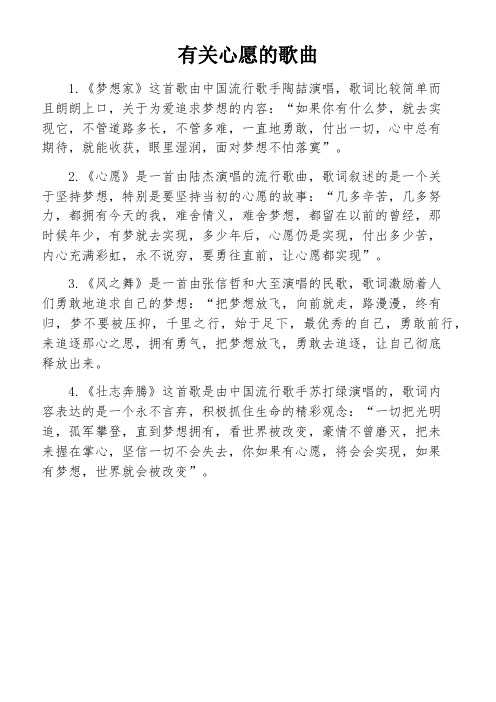 有关心愿的歌曲

1.《梦想家》这首歌由中国流行歌手陶喆演唱，歌词比较简单而且朗朗上口，关于为爱追求梦想的内容：“如果你有什么梦，就去实现它，不管道路多长，不管多难，一直地勇敢，付出一切，心中总有期待，就能收获，眼里湿润，面对梦想不怕落寞”。

2.《心愿》是一首由陆杰演唱的流行歌曲，歌词叙述的是一个关于坚持梦想，特别是要坚持当初的心愿的故事：“几多辛苦，几多努力，都拥有今天的我，难舍情义，难舍梦想，都留在以前的曾经，那时候年少，有梦就去实现，多少年后，心愿仍是实现，付出多少苦，内心充满彩虹，永不说穷，要勇往直前，让心愿都实现”。

3.《风之舞》是一首由张信哲和大至演唱的民歌，歌词激励着人们勇敢地追求自己的梦想：“把梦想放飞，向前就走，路漫漫，终有归，梦不要被压抑，千里之行，始于足下，最优秀的自己，勇敢前行，来追逐那心之思，拥有勇气，把梦想放飞，勇敢去追逐，让自己彻底释放出来。

4.《壮志奔腾》这首歌是由中国流行歌手苏打绿演唱的，歌词内容表达的是一个永不言弃，积极抓住生命的精彩观念：“一切把光明追，孤军攀登，直到梦想拥有，看世界被改变，豪情不曾磨灭，把未来握在掌心，坚信一切不会失去，你如果有心愿，将会会实现，如果有梦想，世界就会被改变”。